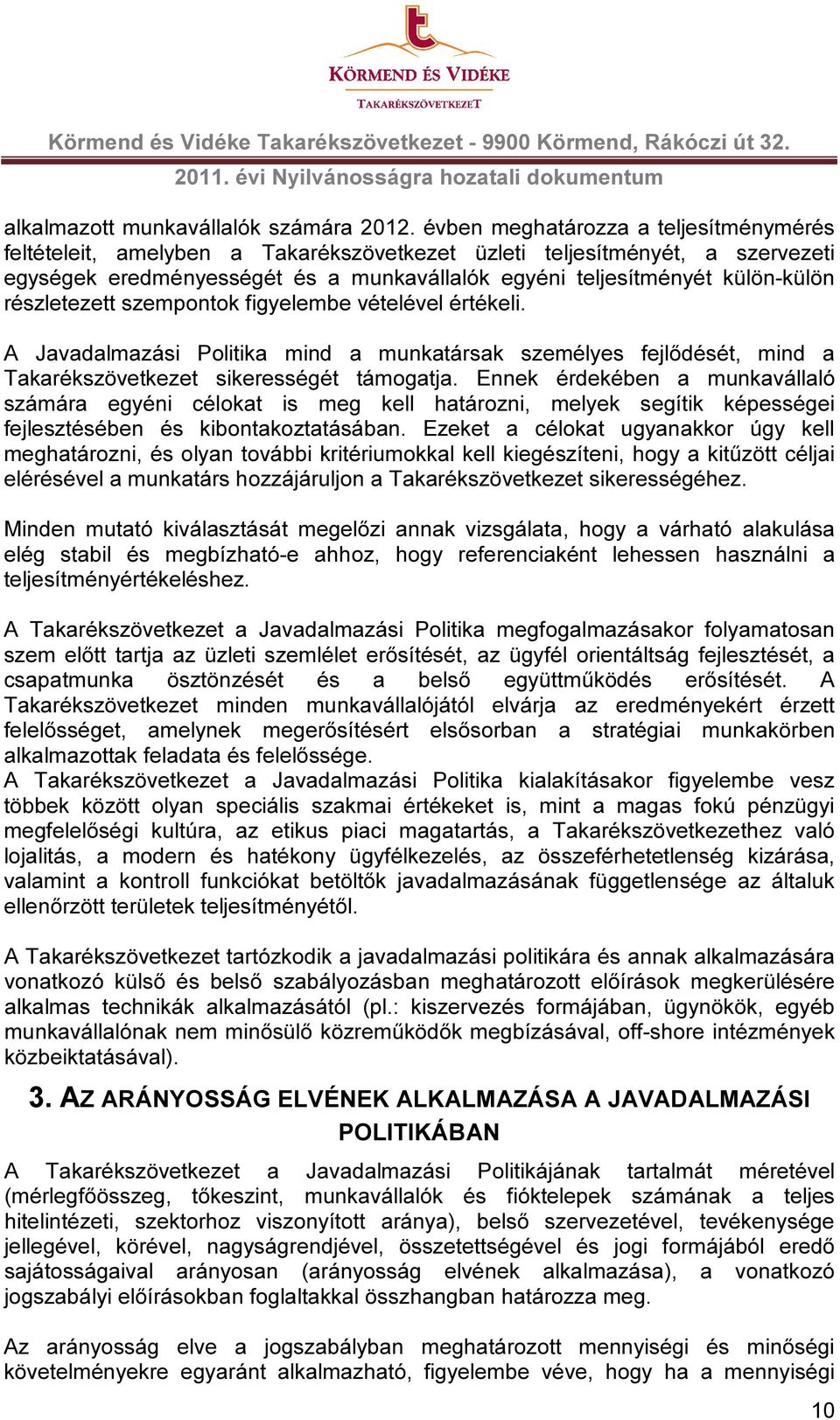 KÖRMEND ÉS VIDÉKE
TAKARÉKSZÖVETKEZET

Körmend és Vidéke Takarékszövetkezet - 9900 Körmend, Rákóczi út 32.
2011. évi Nyilvánosságra hozatali dokumentum

alkalmazott munkavállalók számára 2012. évben meghatározza a teljesítménymérés feltételeit, amelyben a Takarékszövetkezet üzleti teljesítményét, a szervezeti egységek eredményességét és a munkavállalók egyéni teljesítményét külön-külön részletezett szempontok figyelembe vételével értékeli.

A Javadalmazási Politika mind a munkatársak személyes fejlődését, mind a Takarékszövetkezet sikerességét támogatja. Ennek érdekében a munkavállaló számára egyéni célokat is meg kell határozni, melyek segítik képességei fejlesztésében és kibontakoztatásában. Ezeket a célokat ugyanakkor úgy kell meghatározni, és olyan további kritériumokkal kell kiegészíteni, hogy a kitűzött céljai elérésével a munkatárs hozzájáruljon a Takarékszövetkezet sikerességéhez.

Minden mutató kiválasztását megelőzi annak vizsgálata, hogy a várható alakulása elég stabil és megbízható-e ahhoz, hogy referenciaként lehessen használni a teljesítményértékeléshez.

A Takarékszövetkezet a Javadalmazási Politika megfogalmazásakor folyamatosan szem előtt tartja az üzleti szemlélet erősítését, az ügyfél orientáltság fejlesztését, a csapatmunka ösztönzését és a belső együttműködés erősítését. A Takarékszövetkezet minden munkavállalójától elvárja az eredményekért érzett felelősséget, amelynek megerősítésért elsősorban a stratégiai munkakörben alkalmazottak feladata és felelőssége.
A Takarékszövetkezet a Javadalmazási Politika kialakításakor figyelembe vesz többek között olyan speciális szakmai értékeket is, mint a magas fokú pénzügyi megfelelőségi kultúra, az etikus piaci magatartás, a Takarékszövetkezethez való lojalitás, a modern és hatékony ügyfélkezelés, az összeférhetetlenség kizárása, valamint a kontroll funkciókat betöltők javadalmazásának függetlensége az általuk ellenőrzött területek teljesítményétől.

A Takarékszövetkezet tartózkodik a javadalmazási politikára és annak alkalmazására vonatkozó külső és belső szabályozásban meghatározott előírások megkerülésére alkalmas technikák alkalmazásától (pl.: kiszervezés formájában, ügynökök, egyéb munkavállalónak nem minősülő közreműködők megbízásával, off-shore intézmények közbeiktatásával).

3. AZ ARÁNYOSSÁG ELVÉNEK ALKALMAZÁSA A JAVADALMAZÁSI POLITIKÁBAN

A Takarékszövetkezet a Javadalmazási Politikájának tartalmát méretével (mérlegfőösszeg, tőkeszint, munkavállalók és fióktelepek számának a teljes hitelintézeti, szektorhoz viszonyított aránya), belső szervezetével, tevékenysége jellegével, körével, nagyságrendjével, összetettségével és jogi formájából eredő sajátosságaival arányosan (arányosság elvének alkalmazása), a vonatkozó jogszabályi előírásokban foglaltakkal összhangban határozza meg.

Az arányosság elve a jogszabályban meghatározott mennyiségi és minőségi követelményekre egyaránt alkalmazható, figyelembe véve, hogy ha a mennyiségi

10